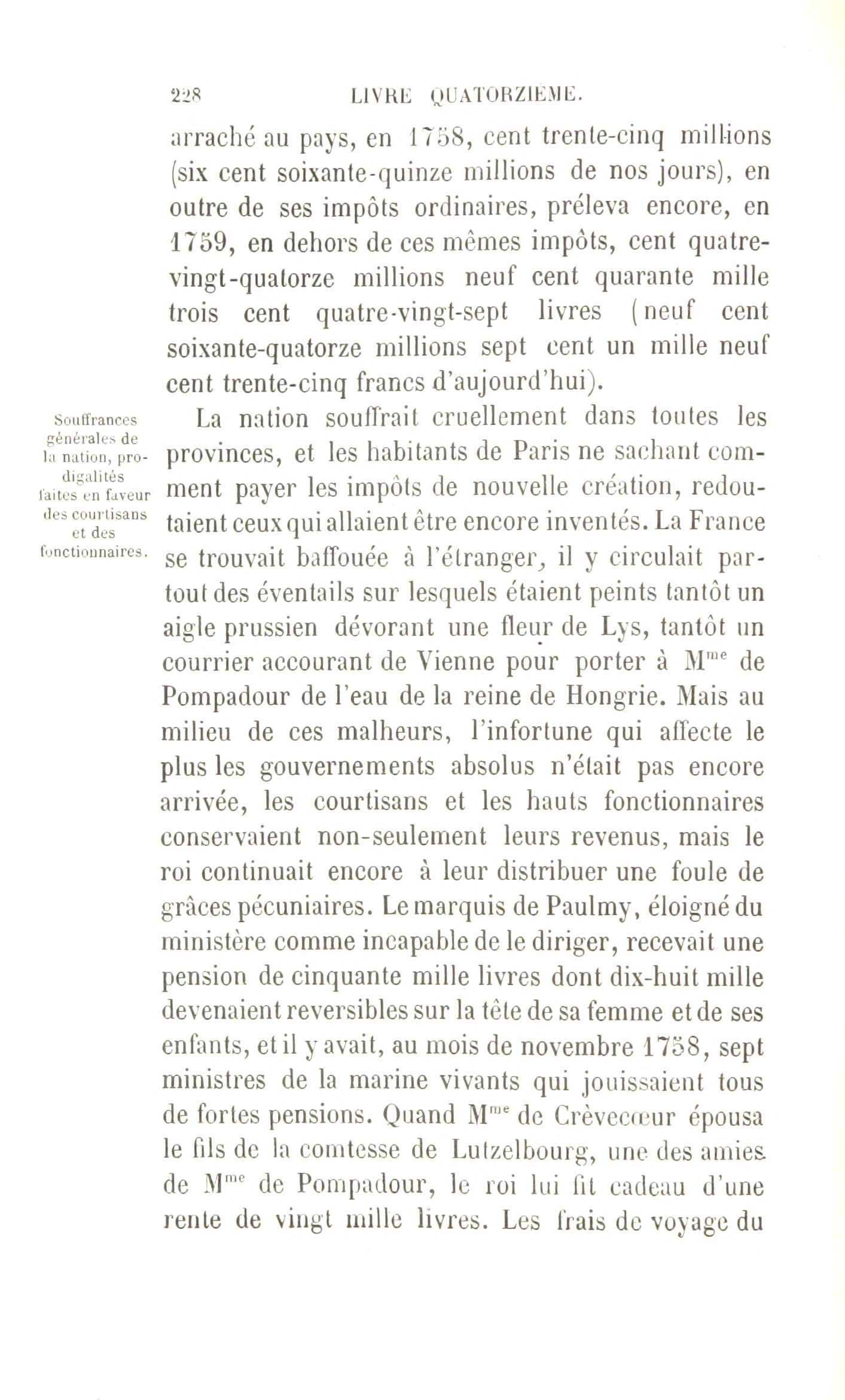 228 LIVRE QUATORZIÈME.

arraché au pays, en 1758, cent trente-cinq millions (six cent soixante-quinze millions de nos jours), en outre de ses impôts ordinaires, préleva encore, en 1759, en dehors de ces mêmes impôts, cent quatre-vingt-quatorze millions neuf cent quarante mille trois cent quatre-vingt-sept livres (neuf cent soixante-quatorze millions sept cent un mille neuf cent trente-cinq francs d'aujourd'hui).

Souffrances générales de la nation, prodigalités faites en faveur des courtisans et des fonctionnaires.

La nation souffrait cruellement dans toutes les provinces, et les habitants de Paris ne sachant comment payer les impôts de nouvelle création, redoutaient ceux qui allaient être encore inventés. La France se trouvait baffouée à l'étranger, il y circulait partout des éventails sur lesquels étaient peints tantôt un aigle prussien dévorant une fleur de Lys, tantôt un courrier accourant de Vienne pour porter à M$^{me}$ de Pompadour de l'eau de la reine de Hongrie. Mais au milieu de ces malheurs, l'infortune qui affecte le plus les gouvernements absolus n'était pas encore arrivée, les courtisans et les hauts fonctionnaires conservaient non-seulement leurs revenus, mais le roi continuait encore à leur distribuer une foule de grâces pécuniaires. Le marquis de Paulmy, éloigné du ministère comme incapable de le diriger, recevait une pension de cinquante mille livres dont dix-huit mille devenaient reversibles sur la tête de sa femme et de ses enfants, et il y avait, au mois de novembre 1758, sept ministres de la marine vivants qui jouissaient tous de fortes pensions. Quand M$^{me}$ de Crèvecœur épousa le fils de la comtesse de Lutzelbourg, une des amies de M$^{me}$ de Pompadour, le roi lui fit cadeau d'une rente de vingt mille livres. Les frais de voyage du